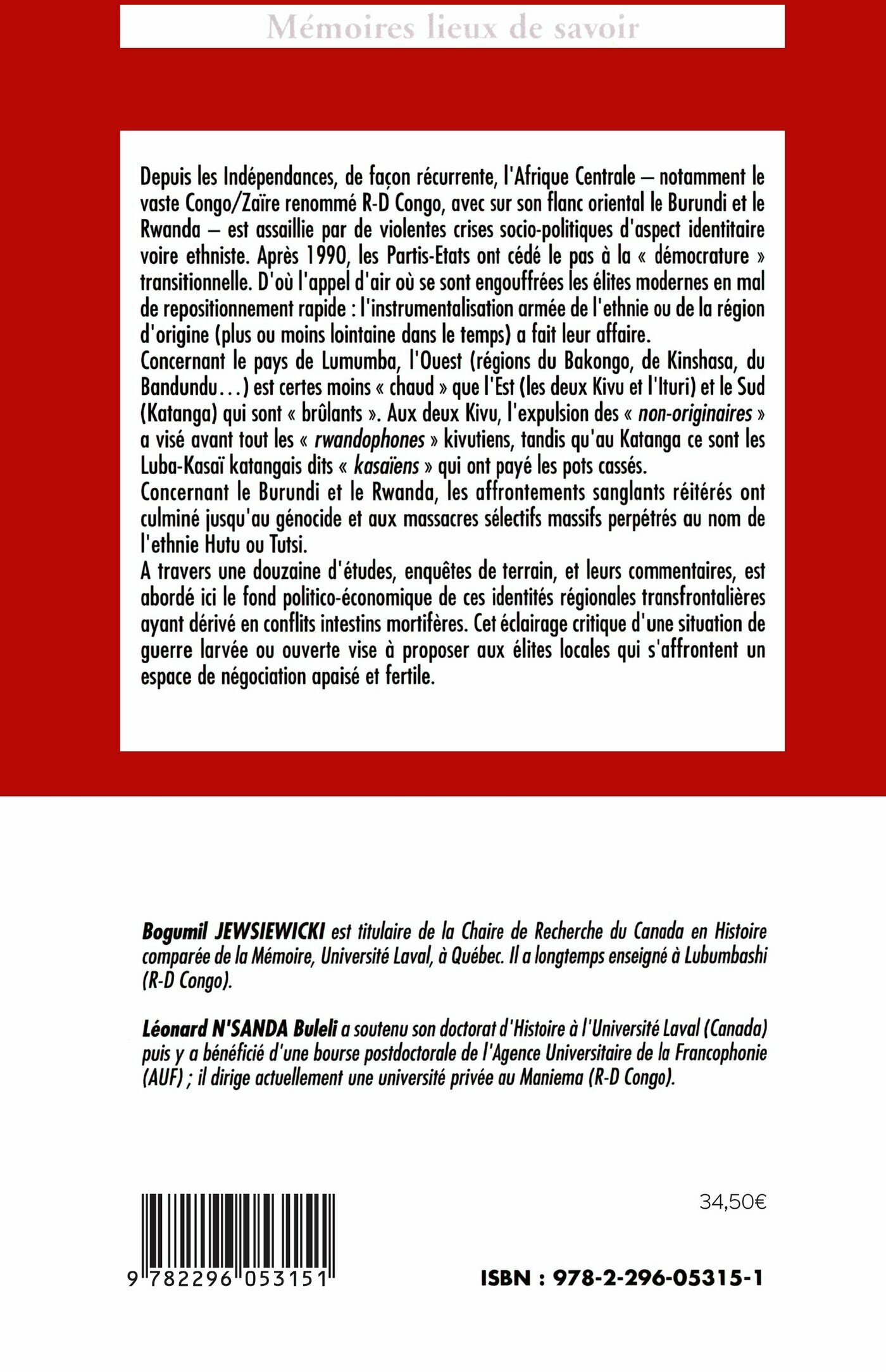 Mémoires lieux de savoir

Depuis les Indépendances, de façon récurrente, l'Afrique Centrale – notamment le vaste Congo/Zaïre renommé R-D Congo, avec sur son flanc oriental le Burundi et le Rwanda – est assaillie par de violentes crises socio-politiques d'aspect identitaire voire ethniste. Après 1990, les Partis-Etats ont cédé le pas à la « démocrature » transitionnelle. D'où l'appel d'air où se sont engouffrées les élites modernes en mal de repositionnement rapide : l'instrumentalisation armée de l'ethnie ou de la région d'origine (plus ou moins lointaine dans le temps) a fait leur affaire.
Concernant le pays de Lumumba, l'Ouest (régions du Bakongo, de Kinshasa, du Bandundu…) est certes moins « chaud » que l'Est (les deux Kivu et l'Ituri) et le Sud (Katanga) qui sont « brûlants ». Aux deux Kivu, l'expulsion des « non-originaires » a visé avant tout les « rwandophones » kivutiens, tandis qu'au Katanga ce sont les Luba-Kasaï katangais dits « kasaïens » qui ont payé les pots cassés.
Concernant le Burundi et le Rwanda, les affrontements sanglants réitérés ont culminé jusqu'au génocide et aux massacres sélectifs massifs perpétrés au nom de l'ethnie Hutu ou Tutsi.
A travers une douzaine d'études, enquêtes de terrain, et leurs commentaires, est abordé ici le fond politico-économique de ces identités régionales transfrontalières ayant dérivé en conflits intestins mortifères. Cet éclairage critique d'une situation de guerre larvée ou ouverte vise à proposer aux élites locales qui s'affrontent un espace de négociation apaisé et fertile.

Bogumil JEWSIEWICKI est titulaire de la Chaire de Recherche du Canada en Histoire comparée de la Mémoire, Université Laval, à Québec. Il a longtemps enseigné à Lubumbashi (R-D Congo).

Léonard N'SANDA Buleli a soutenu son doctorat d'Histoire à l'Université Laval (Canada) puis y a bénéficié d'une bourse postdoctorale de l'Agence Universitaire de la Francophonie (AUF) ; il dirige actuellement une université privée au Maniema (R-D Congo).

34,50€

9 782296 053151

ISBN : 978-2-296-05315-1